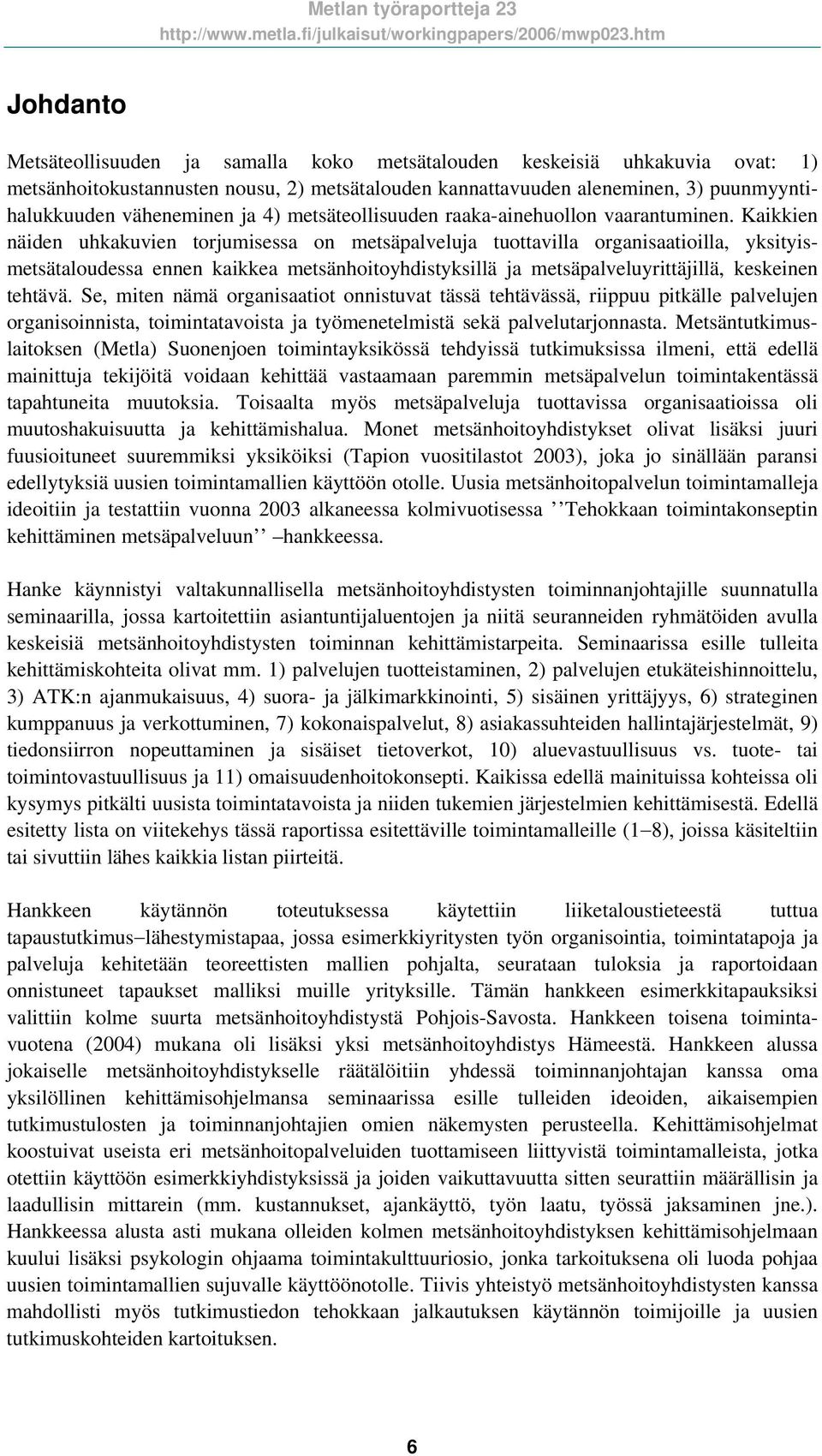 Metlan työraportteja 23
http://www.metla.fi/julkaisut/workingpapers/2006/mwp023.htm

Johdanto

Metsäteollisuuden ja samalla koko metsätalouden keskeisiä uhkakuvia ovat: 1) metsänhoitokustannusten nousu, 2) metsätalouden kannattavuuden aleneminen, 3) puunmyyntihalukkuuden väheneminen ja 4) metsäteollisuuden raaka-ainehuollon vaarantuminen. Kaikkien näiden uhkakuvien torjumisessa on metsäpalveluja tuottavilla organisaatioilla, yksityismetsätaloudessa ennen kaikkea metsänhoitoyhdistyksillä ja metsäpalveluyrittäjillä, keskeinen tehtävä. Se, miten nämä organisaatiot onnistuvat tässä tehtävässä, riippuu pitkälle palvelujen organisoinnista, toimintatavoista ja työmenetelmistä sekä palvelutarjonnasta. Metsäntutkimuslaitoksen (Metla) Suonenjoen toimintayksikössä tehdyissä tutkimuksissa ilmeni, että edellä mainittuja tekijöitä voidaan kehittää vastaamaan paremmin metsäpalvelun toimintakentässä tapahtuneita muutoksia. Toisaalta myös metsäpalveluja tuottavissa organisaatioissa oli muutoshakuisuutta ja kehittämishalua. Monet metsänhoitoyhdistykset olivat lisäksi juuri fuusioituneet suuremmiksi yksiköiksi (Tapion vuositilastot 2003), joka jo sinällään paransi edellytyksiä uusien toimintamallien käyttöön otolle. Uusia metsänhoitopalvelun toimintamalleja ideoitiin ja testattiin vuonna 2003 alkaneessa kolmivuotisessa ’’Tehokkaan toimintakonseptin kehittäminen metsäpalveluun’’ –hankkeessa.

Hanke käynnistyi valtakunnallisella metsänhoitoyhdistysten toiminnanjohtajille suunnatulla seminaarilla, jossa kartoitettiin asiantuntijaluentojen ja niitä seuranneiden ryhmätöiden avulla keskeisiä metsänhoitoyhdistysten toiminnan kehittämistarpeita. Seminaarissa esille tulleita kehittämiskohteita olivat mm. 1) palvelujen tuotteistaminen, 2) palvelujen etukäteishinnoittelu, 3) ATK:n ajanmukaisuus, 4) suora- ja jälkimarkkinointi, 5) sisäinen yrittäjyys, 6) strateginen kumppanuus ja verkottuminen, 7) kokonaispalvelut, 8) asiakassuhteiden hallintajärjestelmät, 9) tiedonsiirron nopeuttaminen ja sisäiset tietoverkot, 10) aluevastuullisuus vs. tuote- tai toimintovastuullisuus ja 11) omaisuudenhoitokonsepti. Kaikissa edellä mainituissa kohteissa oli kysymys pitkälti uusista toimintatavoista ja niiden tukemien järjestelmien kehittämisestä. Edellä esitetty lista on viitekehys tässä raportissa esitettäville toimintamalleille (1–8), joissa käsiteltiin tai sivuttiin lähes kaikkia listan piirteitä.

Hankkeen käytännön toteutuksessa käytettiin liiketaloustieteestä tuttua tapaustutkimus–lähestymistapaa, jossa esimerkkiyritysten työn organisointia, toimintatapoja ja palveluja kehitetään teoreettisten mallien pohjalta, seurataan tuloksia ja raportoidaan onnistuneet tapaukset malliksi muille yrityksille. Tämän hankkeen esimerkkitapauksiksi valittiin kolme suurta metsänhoitoyhdistystä Pohjois-Savosta. Hankkeen toisena toimintavuotena (2004) mukana oli lisäksi yksi metsänhoitoyhdistys Hämeestä. Hankkeen alussa jokaiselle metsänhoitoyhdistykselle räätälöitiin yhdessä toiminnanjohtajan kanssa oma yksilöllinen kehittämisohjelmansa seminaarissa esille tulleiden ideoiden, aikaisempien tutkimustulosten ja toiminnanjohtajien omien näkemysten perusteella. Kehittämisohjelmat koostuivat useista eri metsänhoitopalveluiden tuottamiseen liittyvistä toimintamalleista, jotka otettiin käyttöön esimerkkiyhdistyksissä ja joiden vaikuttavuutta sitten seurattiin määrällisin ja laadullisin mittarein (mm. kustannukset, ajankäyttö, työn laatu, työssä jaksaminen jne.). Hankkeessa alusta asti mukana olleiden kolmen metsänhoitoyhdistyksen kehittämisohjelmaan kuului lisäksi psykologin ohjaama toimintakulttuuriosio, jonka tarkoituksena oli luoda pohjaa uusien toimintamallien sujuvalle käyttöönotolle. Tiivis yhteistyö metsänhoitoyhdistysten kanssa mahdollisti myös tutkimustiedon tehokkaan jalkautuksen käytännön toimijoille ja uusien tutkimuskohteiden kartoituksen.

6